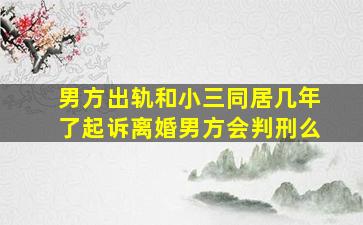 男方出轨和小三同居几年了起诉离婚男方会判刑么